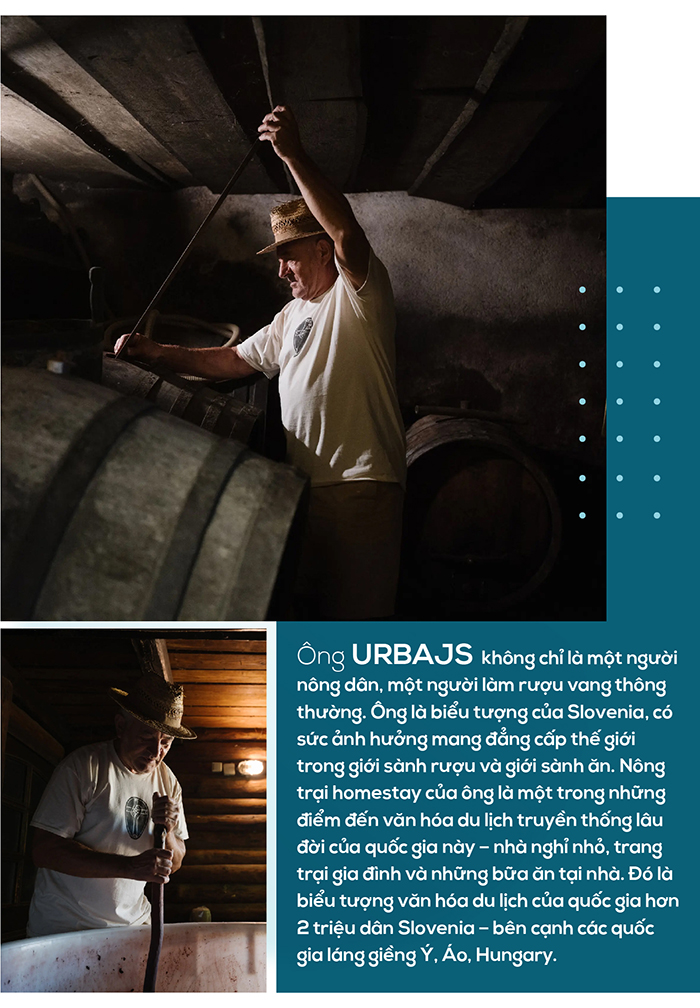 Ông URBAJS không chỉ là một người nông dân, một người làm rượu vang thông thường. Ông là biểu tượng của Slovenia, có sức ảnh hưởng mang đẳng cấp thế giới trong giới sành rượu và giới sành ăn. Nông trại homestay của ông là một trong những điểm đến văn hóa du lịch truyền thống lâu đời của quốc gia này – nhà nghỉ nhỏ, trang trại gia đình và những bữa ăn tại nhà. Đó là biểu tượng văn hóa du lịch của quốc gia hơn 2 triệu dân Slovenia – bên cạnh các quốc gia láng giềng Ý, Áo, Hungary.